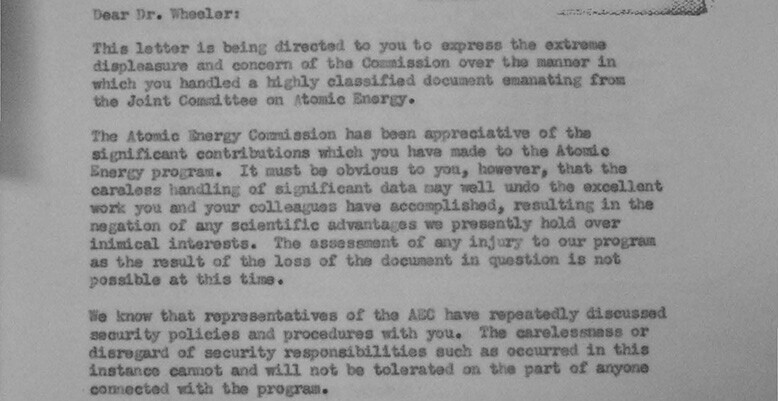 Dear Dr. Wheeler:

This letter is being directed to you to express the extreme displeasure and concern of the Commission over the manner in which you handled a highly classified document emanating from the Joint Committee on Atomic Energy.

The Atomic Energy Commission has been appreciative of the significant contributions which you have made to the Atomic Energy program. It must be obvious to you, however, that the careless handling of significant data may well undo the excellent work you and your colleagues have accomplished, resulting in the negation of any scientific advantages we presently hold over inimical interests. The assessment of any injury to our program as the result of the loss of the document in question is not possible at this time.

We know that representatives of the AEC have repeatedly discussed security policies and procedures with you. The carelessness or disregard of security responsibilities such as occurred in this instance cannot and will not be tolerated on the part of anyone connected with the program.